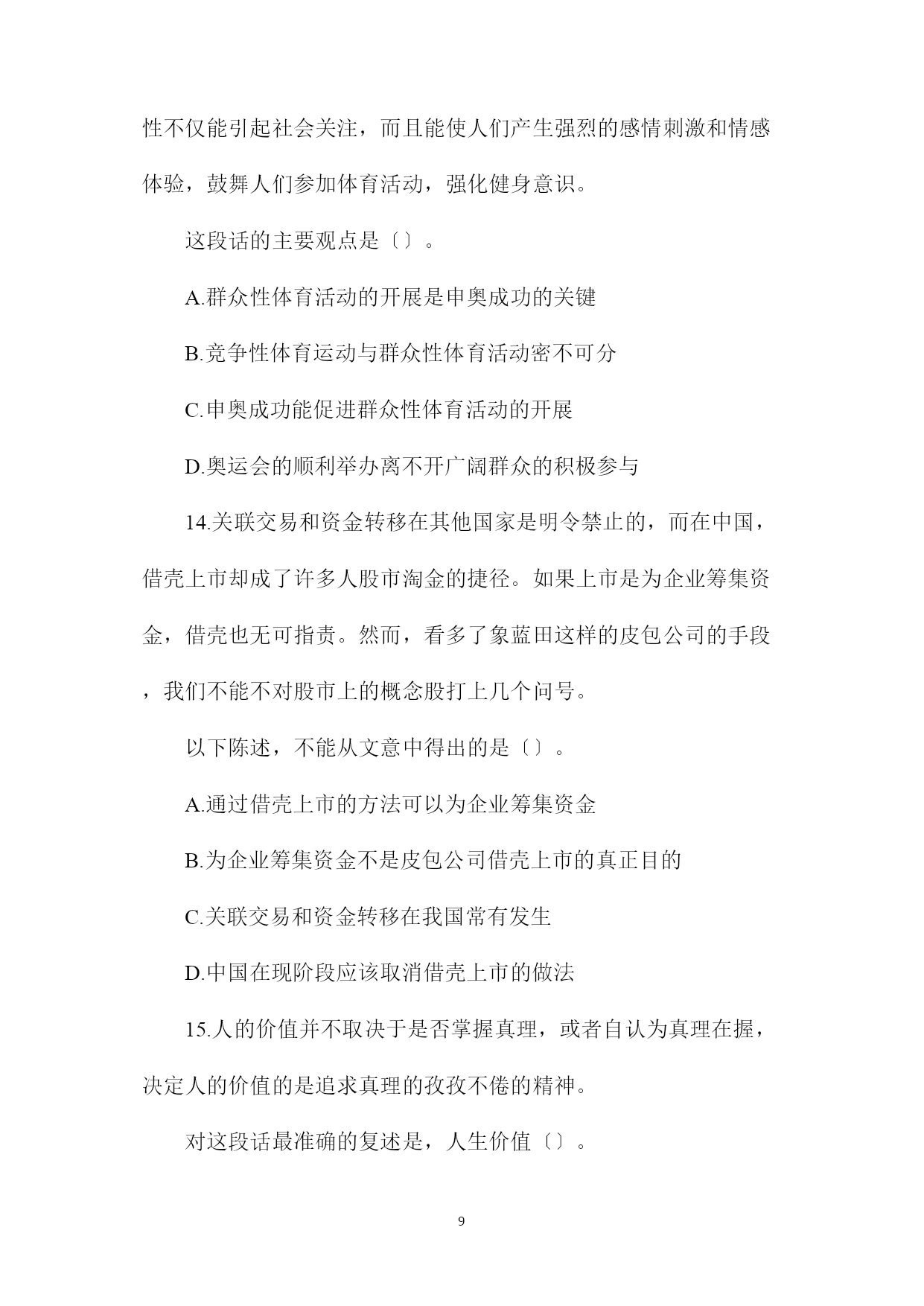 性不仅能引起社会关注，而且能使人们产生强烈的感情刺激和情感体验，鼓舞人们参加体育活动，强化健身意识。

这段话的主要观点是〔〕。

A.群众性体育活动的开展是申奥成功的关键

B.竞争性体育运动与群众性体育活动密不可分

C.申奥成功能促进群众性体育活动的开展

D.奥运会的顺利举办离不开广阔群众的积极参与

14.关联交易和资金转移在其他国家是明令禁止的，而在中国，借壳上市却成了许多人股市淘金的捷径。如果上市是为企业筹集资金，借壳也无可指责。然而，看多了象蓝田这样的皮包公司的手段，我们不能不对股市上的概念股打上几个问号。

以下陈述，不能从文意中得出的是〔〕。

A.通过借壳上市的方法可以为企业筹集资金

B.为企业筹集资金不是皮包公司借壳上市的真正目的

C.关联交易和资金转移在我国常有发生

D.中国在现阶段应该取消借壳上市的做法

15.人的价值并不取决于是否掌握真理，或者自认为真理在握，决定人的价值的是追求真理的孜孜不倦的精神。

对这段话最准确的复述是，人生价值〔〕。

9